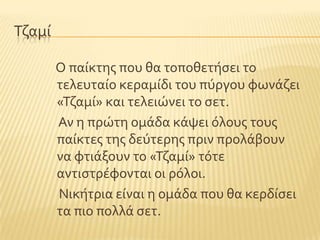 Τζαμί

Ο παίκτης που θα τοποθετήσει το τελευταίο κεραμίδι του πύργου φωνάζει «Τζαμί» και τελειώνει το σετ.

Αν η πρώτη ομάδα κάψει όλους τους παίκτες της δεύτερης πριν προλάβουν να φτιάξουν το «Τζαμί» τότε αντιστρέφονται οι ρόλοι.

Νικήτρια είναι η ομάδα που θα κερδίσει τα πιο πολλά σετ.